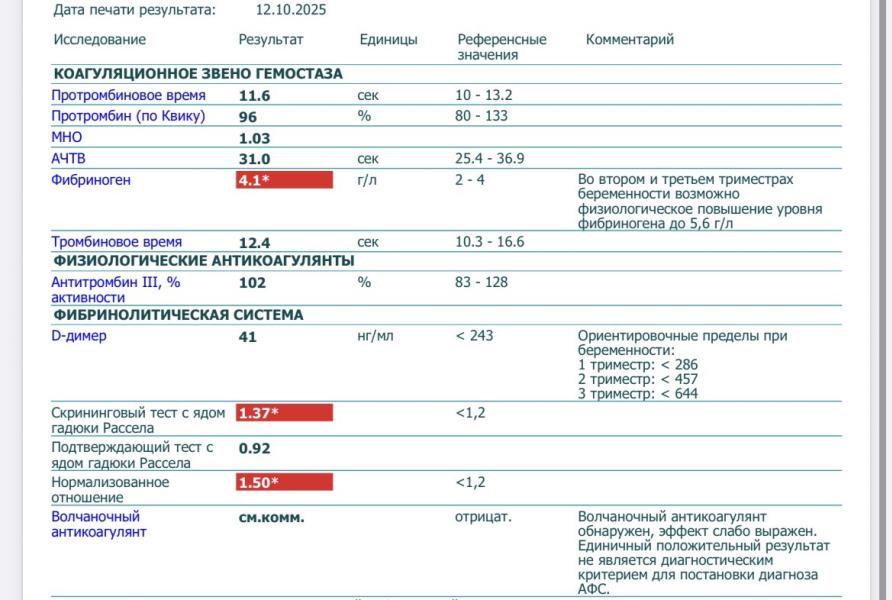 Дата печати результата: 12.10.2025

| Исследование | Результат | Единицы | Референсные значения | Комментарий |
|---|---|---|---|---|
| **КОАГУЛЯЦИОННОЕ ЗВЕНО ГЕМОСТАЗА** | | | | |
| Протромбиновое время | 11.6 | сек | 10 - 13.2 | |
| Протромбин (по Квику) | 96 | % | 80 - 133 | |
| МНО | 1.03 | | | |
| АЧТВ | 31.0 | сек | 25.4 - 36.9 | |
| Фибриноген | 4.1* | г/л | 2 - 4 | Во втором и третьем триместрах беременности возможно физиологическое повышение уровня фибриногена до 5,6 г/л |
| Тромбиновое время | 12.4 | сек | 10.3 - 16.6 | |
| **ФИЗИОЛОГИЧЕСКИЕ АНТИКОАГУЛЯНТЫ** | | | | |
| Антитромбин III, % активности | 102 | % | 83 - 128 | |
| **ФИБРИНОЛИТИЧЕСКАЯ СИСТЕМА** | | | | |
| D-димер | 41 | нг/мл | < 243 | Ориентировочные пределы при беременности: 1 триместр: < 286 2 триместр: < 457 3 триместр: < 644 |
| Скрининговый тест с ядом гадюки Рассела | 1.37* | | <1,2 | |
| Подтверждающий тест с ядом гадюки Рассела | 0.92 | | | |
| Нормализованное отношение | 1.50* | | <1,2 | |
| Волчаночный антикоагулянт | см.комм. | | отрицат. | Волчаночный антикоагулянт обнаружен, эффект слабо выражен. Единичный положительный результат не является диагностическим критерием для постановки диагноза АФС. |